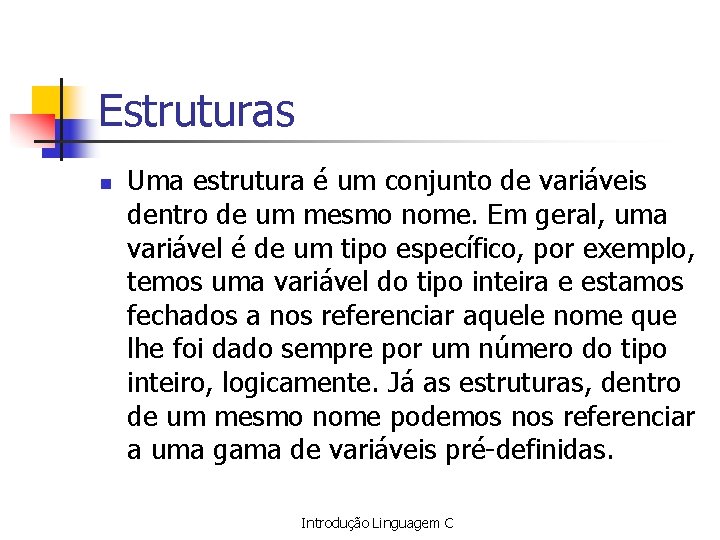 Estruturas

Uma estrutura é um conjunto de variáveis dentro de um mesmo nome. Em geral, uma variável é de um tipo específico, por exemplo, temos uma variável do tipo inteira e estamos fechados a nos referenciar aquele nome que lhe foi dado sempre por um número do tipo inteiro, logicamente. Já as estruturas, dentro de um mesmo nome podemos nos referenciar a uma gama de variáveis pré-definidas.

Introdução Linguagem C